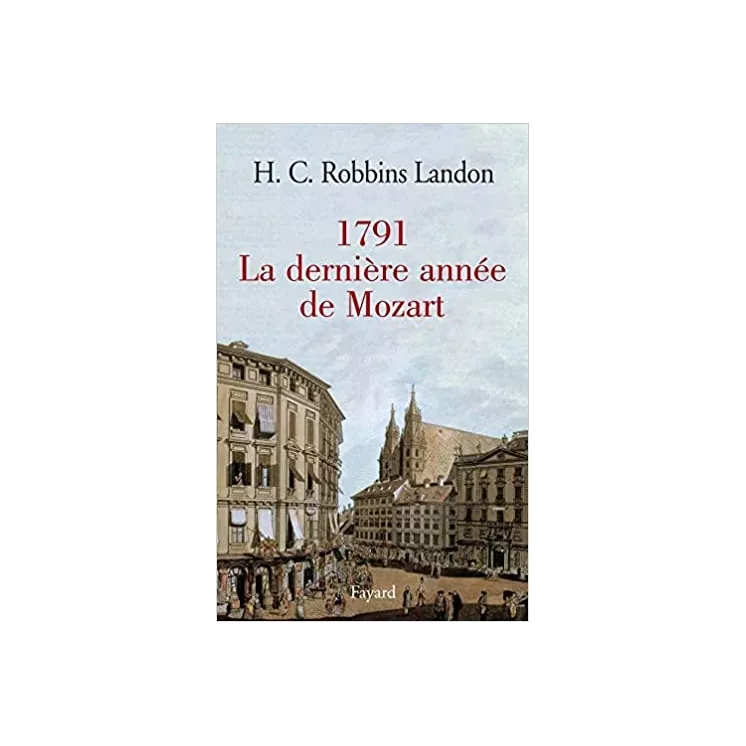 H. C. Robbins Landon

1791
La dernière année de Mozart

Fayard